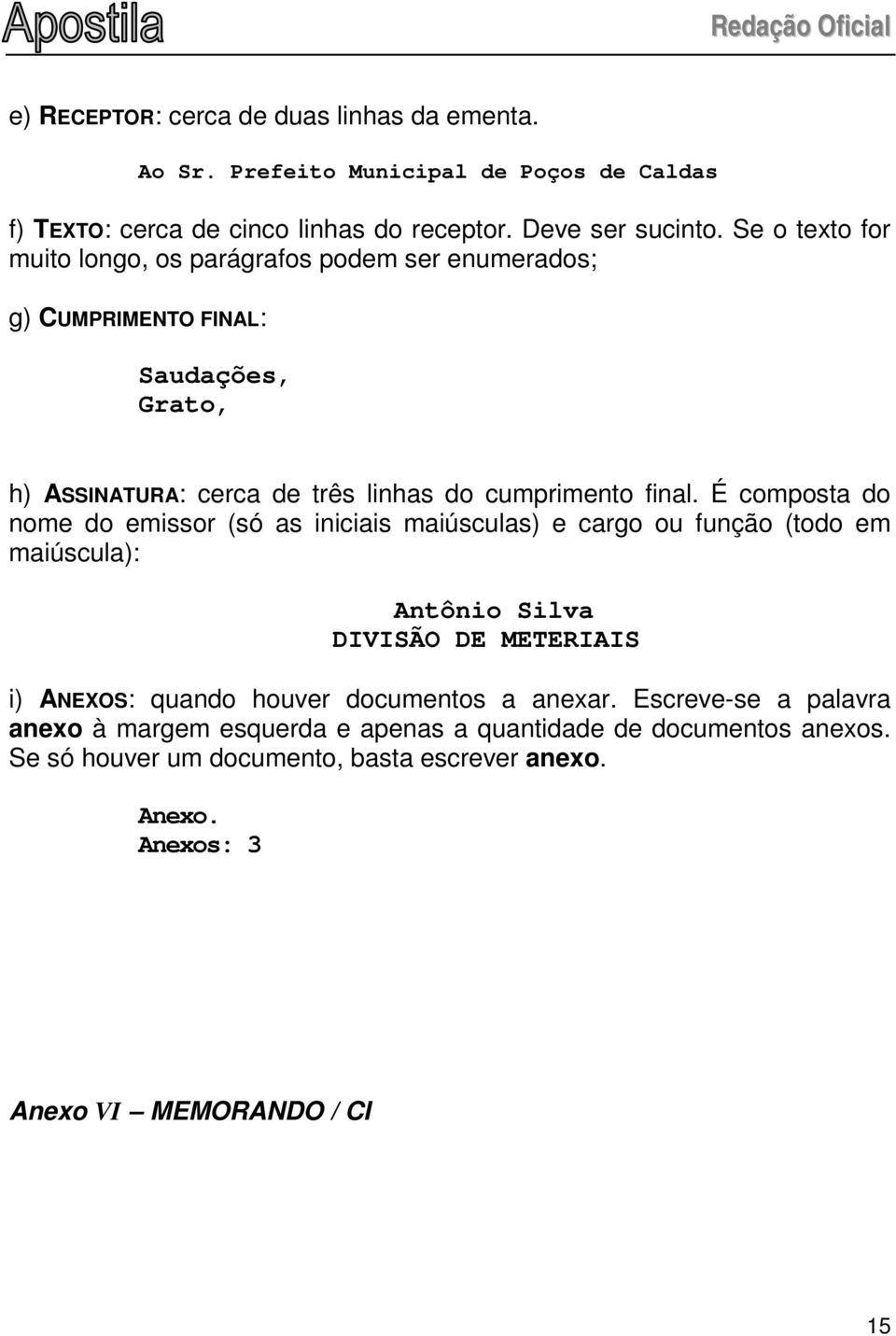 Apostila

Redação Oficial

e) RECEPTOR: cerca de duas linhas da ementa.

Ao Sr. Prefeito Municipal de Poços de Caldas

f) TEXTO: cerca de cinco linhas do receptor. Deve ser sucinto. Se o texto for muito longo, os parágrafos podem ser enumerados;

g) CUMPRIMENTO FINAL:

Saudações,
Grato,

h) ASSINATURA: cerca de três linhas do cumprimento final. É composta do nome do emissor (só as iniciais maiúsculas) e cargo ou função (todo em maiúscula):

Antônio Silva
DIVISÃO DE METERIAIS

i) ANEXOS: quando houver documentos a anexar. Escreve-se a palavra anexo à margem esquerda e apenas a quantidade de documentos anexos. Se só houver um documento, basta escrever anexo.

Anexo.
Anexos: 3

Anexo VI – MEMORANDO / CI

15